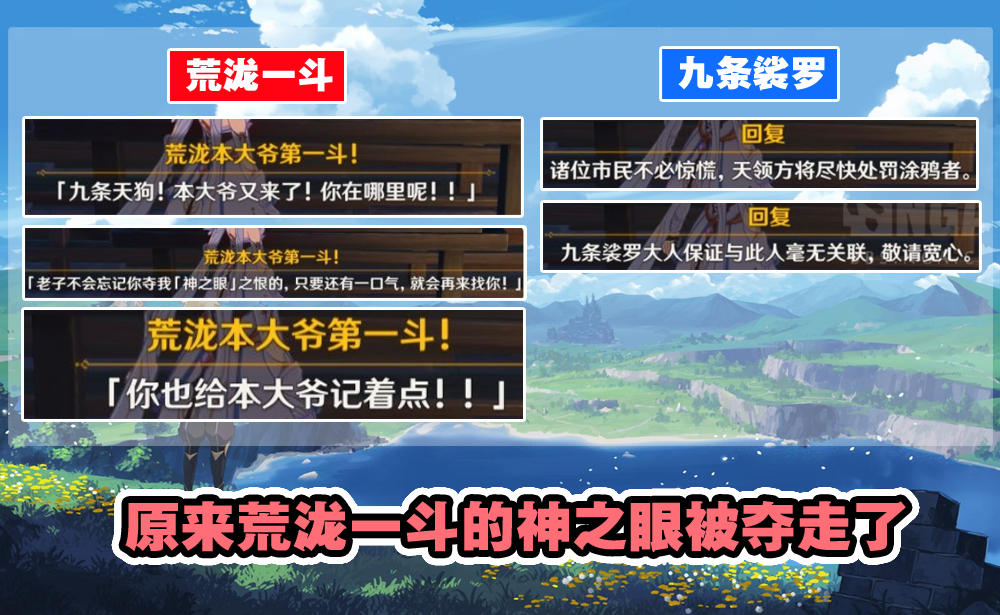 荒泷一斗

荒泷本大爷第一斗!
「九条天狗!本大爷又来了!你在哪里呢!!」

荒泷本大爷第一斗!
「老子不会忘记你夺我「神之眼」之恨的,只要还有一口气,就会再来找你!」

荒泷本大爷第一斗!
「你也给本大爷记着点!!」

九条裟罗

回复
诸位市民不必惊慌,天领方将尽快处罚涂鸦者。

回复
九条裟罗大人保证与此人毫无关联,敬请宽心。

原来荒泷一斗的神之眼被夺走了